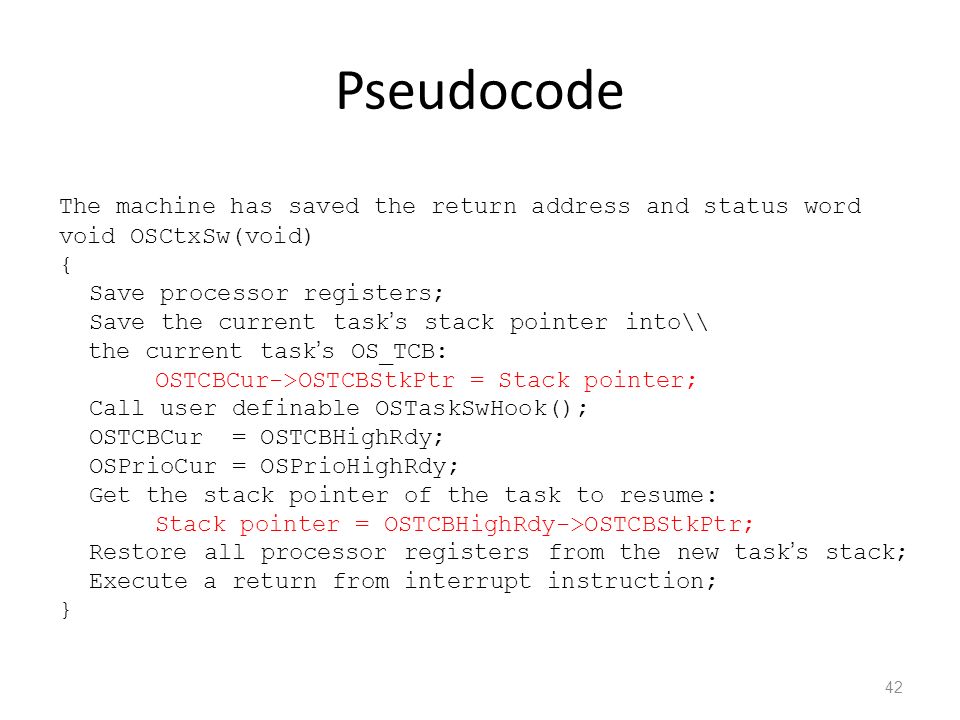 Pseudocode

The machine has saved the return address and status word
void OSCtxSw(void)
{
  Save processor registers;
  Save the current task's stack pointer into\\
  the current task's OS_TCB:
       OSTCBCur->OSTCBStkPtr = Stack pointer;
  Call user definable OSTaskSwHook();
  OSTCBCur  = OSTCBHighRdy;
  OSPrioCur = OSPrioHighRdy;
  Get the stack pointer of the task to resume:
       Stack pointer = OSTCBHighRdy->OSTCBStkPtr;
  Restore all processor registers from the new task's stack;
  Execute a return from interrupt instruction;
}

42